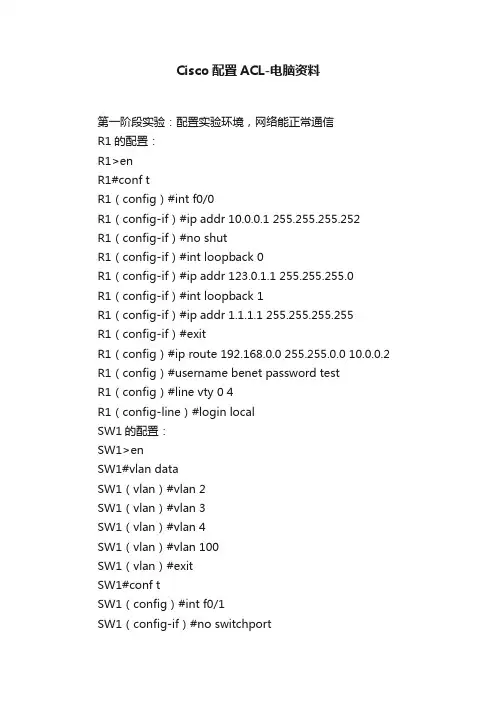 Cisco 配置 ACL-电脑资料

第一阶段实验：配置实验环境，网络能正常通信
R1 的配置：
R1>en
R1#conf t
R1（config）#int f0/0
R1（config-if）#ip addr 10.0.0.1 255.255.255.252
R1（config-if）#no shut
R1（config-if）#int loopback 0
R1（config-if）#ip addr 123.0.1.1 255.255.255.0
R1（config-if）#int loopback 1
R1（config-if）#ip addr 1.1.1.1 255.255.255.255
R1（config-if）#exit
R1（config）#ip route 192.168.0.0 255.255.0.0 10.0.0.2
R1（config）#username benet password test
R1（config）#line vty 0 4
R1（config-line）#login local
SW1 的配置：
SW1>en
SW1#vlan data
SW1（vlan）#vlan 2
SW1（vlan）#vlan 3
SW1（vlan）#vlan 4
SW1（vlan）#vlan 100
SW1（vlan）#exit
SW1#conf t
SW1（config）#int f0/1
SW1（config-if）#no switchport